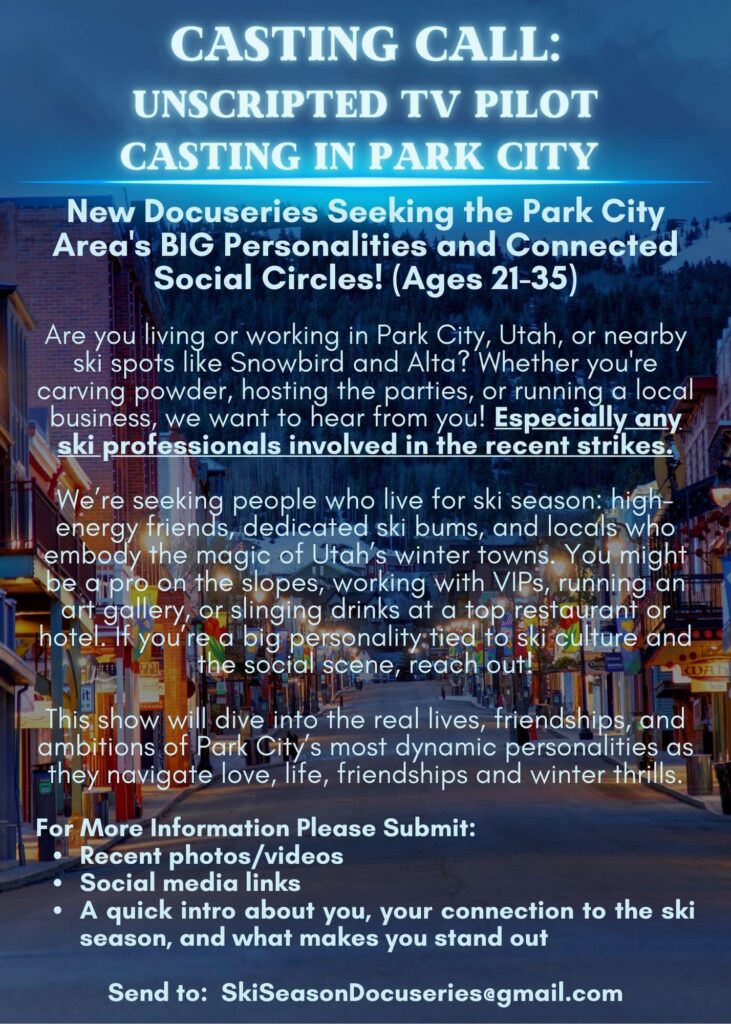 CASTING CALL:
UNSCRIPTED TV PILOT
CASTING IN PARK CITY

New Docuseries Seeking the Park City Area's BIG Personalities and Connected Social Circles! (Ages 21-35)

Are you living or working in Park City, Utah, or nearby ski spots like Snowbird and Alta? Whether you're carving powder, hosting the parties, or running a local business, we want to hear from you! Especially any ski professionals involved in the recent strikes.

We're seeking people who live for ski season: high-energy friends, dedicated ski bums, and locals who embody the magic of Utah's winter towns. You might be a pro on the slopes, working with VIPs, running an art gallery, or slinging drinks at a top restaurant or hotel. If you're a big personality tied to ski culture and the social scene, reach out!

This show will dive into the real lives, friendships, and ambitions of Park City's most dynamic personalities as they navigate love, life, friendships and winter thrills.

For More Information Please Submit:
• Recent photos/videos
• Social media links
• A quick intro about you, your connection to the ski season, and what makes you stand out

Send to: SkiSeasonDocuseries@gmail.com